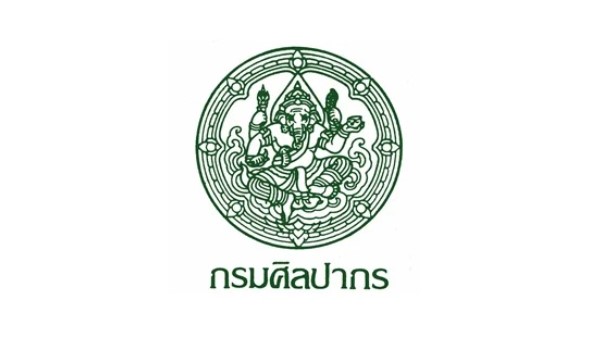 กรมศิลปากร